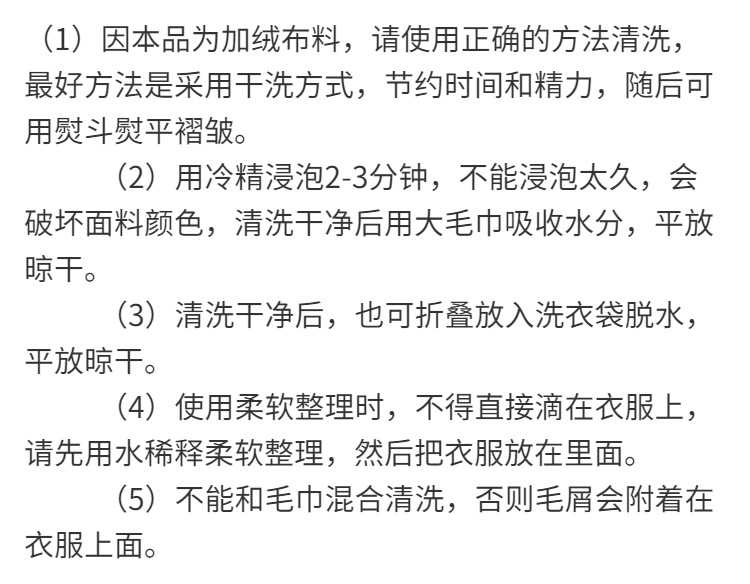 （1）因本品为加绒布料，请使用正确的方法清洗，最好方法是采用干洗方式，节约时间和精力，随后可用熨斗熨平褶皱。

（2）用冷精浸泡2-3分钟，不能浸泡太久，会破坏面料颜色，清洗干净后用大毛巾吸收水分，平放晾干。

（3）清洗干净后，也可折叠放入洗衣袋脱水，平放晾干。

（4）使用柔软整理时，不得直接滴在衣服上，请先用水稀释柔软整理，然后把衣服放在里面。

（5）不能和毛巾混合清洗，否则毛屑会附着在衣服上面。